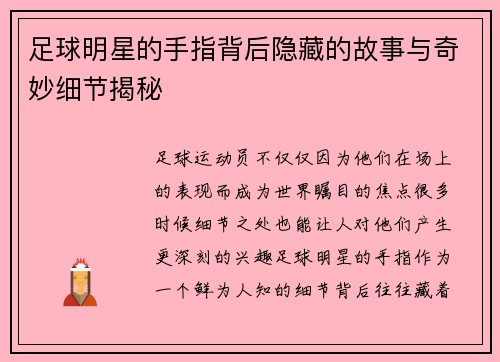 足球明星的手指背后隐藏的故事与奇妙细节揭秘

足球运动员不仅仅因为他们在场上的表现而成为世界瞩目的焦点很多时候细节之处也能让人对他们产生更深刻的兴趣足球明星的手指作为一个鲜为人知的细节背后往往藏着